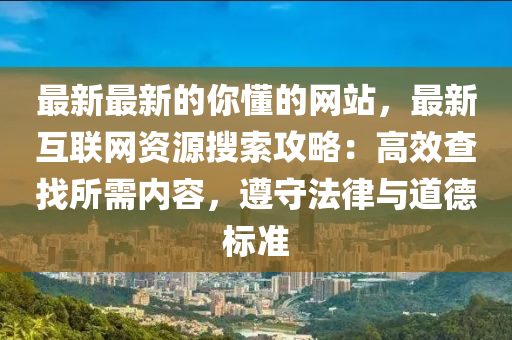 最新最新的你懂的网站，最新互联网资源搜索攻略：高效查找所需内容，遵守法律与道德标准